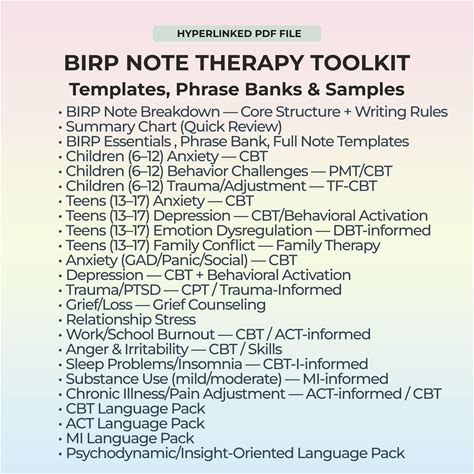 HYPERLINKED PDF FILE

BIRP NOTE THERAPY TOOLKIT

Templates, Phrase Banks & Samples

• BIRP Note Breakdown — Core Structure + Writing Rules
• Summary Chart (Quick Review)
• BIRP Essentials , Phrase Bank, Full Note Templates
• Children (6–12) Anxiety — CBT
• Children (6–12) Behavior Challenges — PMT/CBT
• Children (6–12) Trauma/Adjustment — TF-CBT
• Teens (13–17) Anxiety — CBT
• Teens (13–17) Depression — CBT/Behavioral Activation
• Teens (13–17) Emotion Dysregulation — DBT-informed
• Teens (13–17) Family Conflict — Family Therapy
• Anxiety (GAD/Panic/Social) — CBT
• Depression — CBT + Behavioral Activation
• Trauma/PTSD — CPT / Trauma-Informed
• Grief/Loss — Grief Counseling
• Relationship Stress
• Work/School Burnout — CBT / ACT-informed
• Anger & Irritability — CBT / Skills
• Sleep Problems/Insomnia — CBT-I-informed
• Substance Use (mild/moderate) — MI-informed
• Chronic Illness/Pain Adjustment — ACT-informed / CBT
• CBT Language Pack
• ACT Language Pack
• MI Language Pack
• Psychodynamic/Insight-Oriented Language Pack